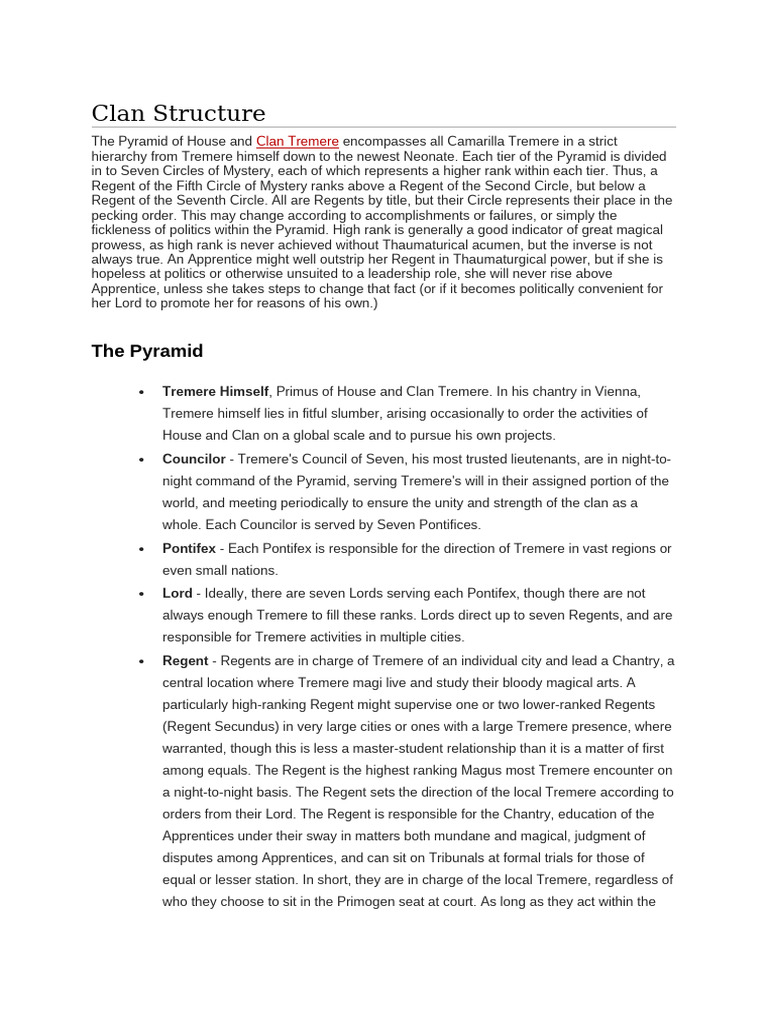 Clan Structure

The Pyramid of House and Clan Tremere encompasses all Camarilla Tremere in a strict hierarchy from Tremere himself down to the newest Neonate. Each tier of the Pyramid is divided in to Seven Circles of Mystery, each of which represents a higher rank within each tier. Thus, a Regent of the Fifth Circle of Mystery ranks above a Regent of the Second Circle, but below a Regent of the Seventh Circle. All are Regents by title, but their Circle represents their place in the pecking order. This may change according to accomplishments or failures, or simply the fickleness of politics within the Pyramid. High rank is generally a good indicator of great magical prowess, as high rank is never achieved without Thaumaturical acumen, but the inverse is not always true. An Apprentice might well outstrip her Regent in Thaumaturgical power, but if she is hopeless at politics or otherwise unsuited to a leadership role, she will never rise above Apprentice, unless she takes steps to change that fact (or if it becomes politically convenient for her Lord to promote her for reasons of his own.)

The Pyramid

• Tremere Himself, Primus of House and Clan Tremere. In his chantry in Vienna, Tremere himself lies in fitful slumber, arising occasionally to order the activities of House and Clan on a global scale and to pursue his own projects.

• Councilor - Tremere's Council of Seven, his most trusted lieutenants, are in night-to-night command of the Pyramid, serving Tremere's will in their assigned portion of the world, and meeting periodically to ensure the unity and strength of the clan as a whole. Each Councilor is served by Seven Pontifices.

• Pontifex - Each Pontifex is responsible for the direction of Tremere in vast regions or even small nations.

• Lord - Ideally, there are seven Lords serving each Pontifex, though there are not always enough Tremere to fill these ranks. Lords direct up to seven Regents, and are responsible for Tremere activities in multiple cities.

• Regent - Regents are in charge of Tremere of an individual city and lead a Chantry, a central location where Tremere magi live and study their bloody magical arts. A particularly high-ranking Regent might supervise one or two lower-ranked Regents (Regent Secundus) in very large cities or ones with a large Tremere presence, where warranted, though this is less a master-student relationship than it is a matter of first among equals. The Regent is the highest ranking Magus most Tremere encounter on a night-to-night basis. The Regent sets the direction of the local Tremere according to orders from their Lord. The Regent is responsible for the Chantry, education of the Apprentices under their sway in matters both mundane and magical, judgment of disputes among Apprentices, and can sit on Tribunals at formal trials for those of equal or lesser station. In short, they are in charge of the local Tremere, regardless of who they choose to sit in the Primogen seat at court. As long as they act within the